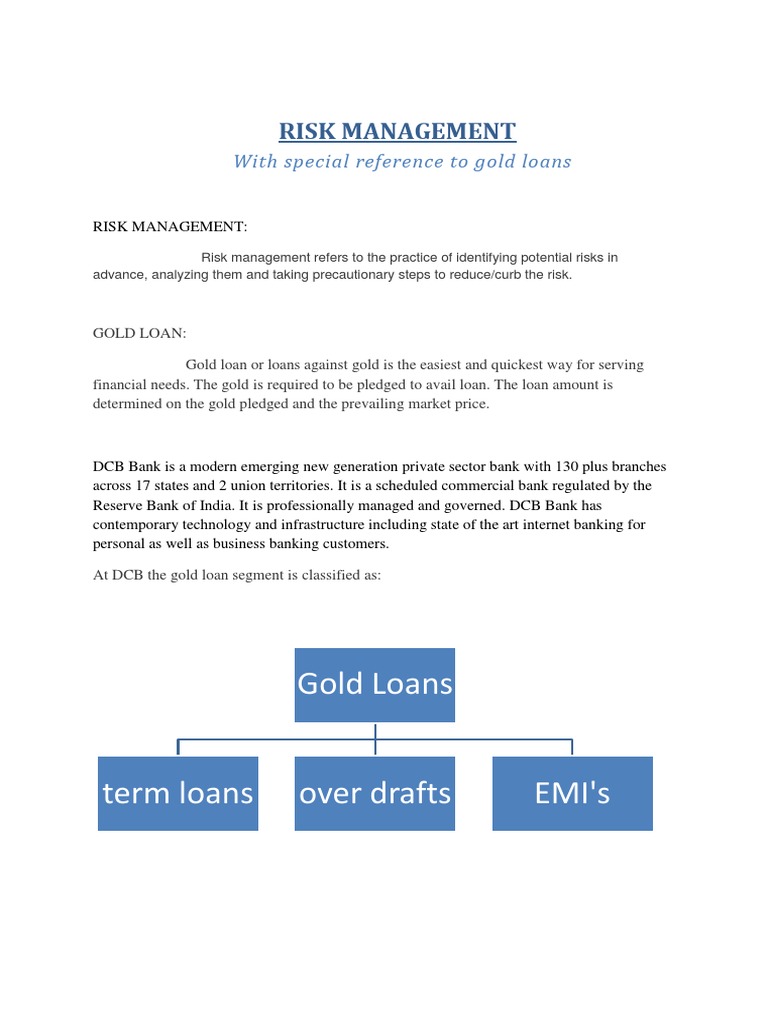 RISK MANAGEMENT
With special reference to gold loans

RISK MANAGEMENT:

Risk management refers to the practice of identifying potential risks in advance, analyzing them and taking precautionary steps to reduce/curb the risk.

GOLD LOAN:

Gold loan or loans against gold is the easiest and quickest way for serving financial needs. The gold is required to be pledged to avail loan. The loan amount is determined on the gold pledged and the prevailing market price.

DCB Bank is a modern emerging new generation private sector bank with 130 plus branches across 17 states and 2 union territories. It is a scheduled commercial bank regulated by the Reserve Bank of India. It is professionally managed and governed. DCB Bank has contemporary technology and infrastructure including state of the art internet banking for personal as well as business banking customers.

At DCB the gold loan segment is classified as:

Gold Loans

term loans

over drafts

EMI's